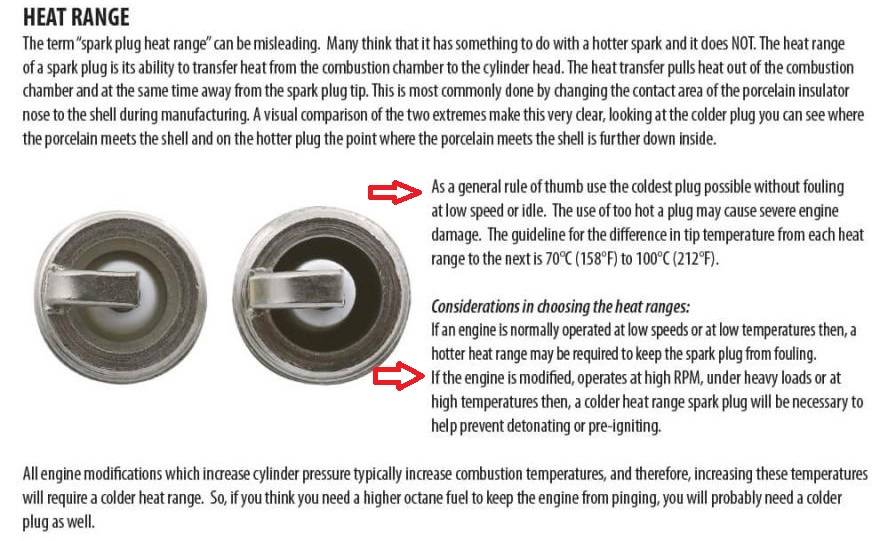 HEAT RANGE

The term "spark plug heat range" can be misleading. Many think that it has something to do with a hotter spark and it does NOT. The heat range of a spark plug is its ability to transfer heat from the combustion chamber to the cylinder head. The heat transfer pulls heat out of the combustion chamber and at the same time away from the spark plug tip. This is most commonly done by changing the contact area of the porcelain insulator nose to the shell during manufacturing. A visual comparison of the two extremes make this very clear, looking at the colder plug you can see where the porcelain meets the shell and on the hotter plug the point where the porcelain meets the shell is further down inside.

As a general rule of thumb use the coldest plug possible without fouling at low speed or idle. The use of too hot a plug may cause severe engine damage. The guideline for the difference in tip temperature from each heat range to the next is 70°C (158°F) to 100°C (212°F).

Considerations in choosing the heat ranges:
If an engine is normally operated at low speeds or at low temperatures then, a hotter heat range may be required to keep the spark plug from fouling.
If the engine is modified, operates at high RPM, under heavy loads or at high temperatures then, a colder heat range spark plug will be necessary to help prevent detonating or pre-igniting.

All engine modifications which increase cylinder pressure typically increase combustion temperatures, and therefore, increasing these temperatures will require a colder heat range. So, if you think you need a higher octane fuel to keep the engine from pinging, you will probably need a colder plug as well.